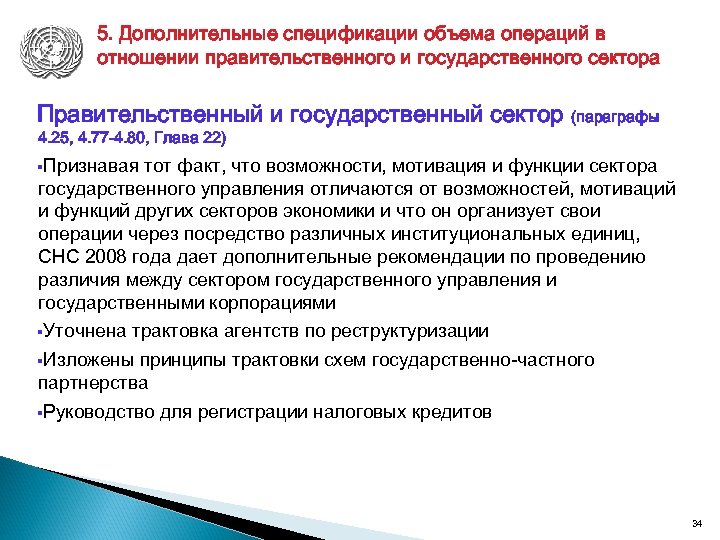 5. Дополнительные спецификации объема операций в отношении правительственного и государственного сектора

Правительственный и государственный сектор (параграфы 4.25, 4.77-4.80, Глава 22)

▪Признавая тот факт, что возможности, мотивация и функции сектора государственного управления отличаются от возможностей, мотиваций и функций других секторов экономики и что он организует свои операции через посредство различных институциональных единиц, СНС 2008 года дает дополнительные рекомендации по проведению различия между сектором государственного управления и государственными корпорациями

▪Уточнена трактовка агентств по реструктуризации

▪Изложены принципы трактовки схем государственно-частного партнерства

▪Руководство для регистрации налоговых кредитов

34